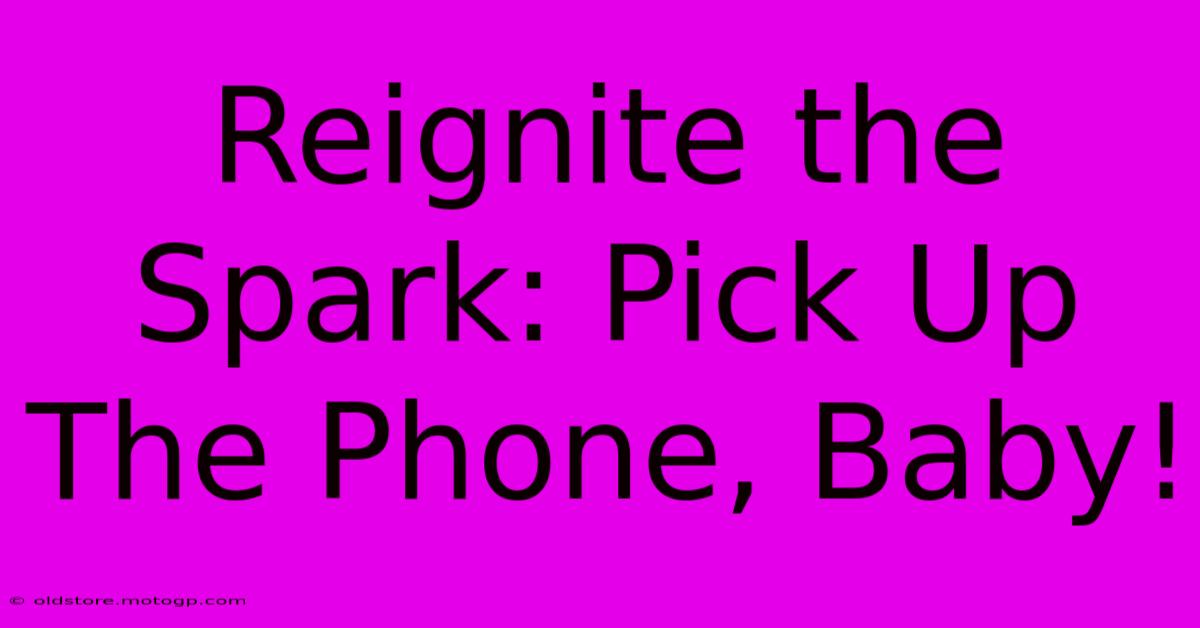 Reignite the Spark: Pick Up The Phone, Baby!

© oldstore.motogp.com